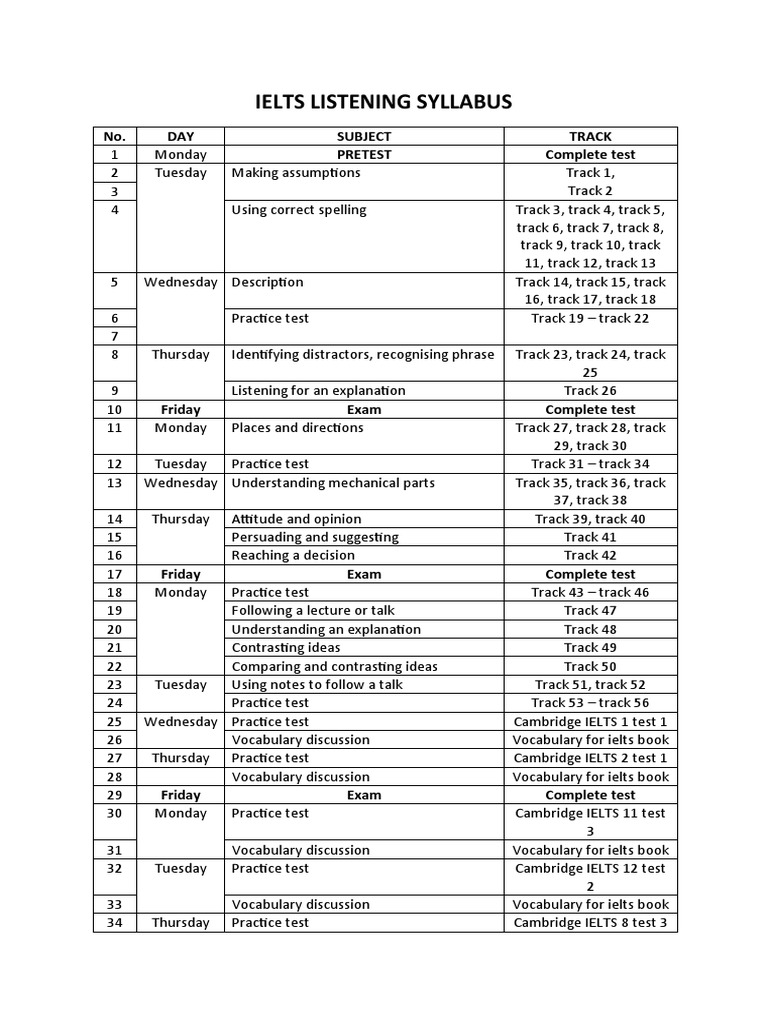 IELTS LISTENING SYLLABUS

| No. | DAY | SUBJECT | TRACK |
|---|---|---|---|
| 1 | Monday | PRETEST | Complete test |
| 2 | Tuesday | Making assumptions | Track 1, |
| 3 | | | Track 2 |
| 4 | | Using correct spelling | Track 3, track 4, track 5, track 6, track 7, track 8, track 9, track 10, track 11, track 12, track 13 |
| 5 | Wednesday | Description | Track 14, track 15, track 16, track 17, track 18 |
| 6 | | Practice test | Track 19 – track 22 |
| 7 | | | |
| 8 | Thursday | Identifying distractors, recognising phrase | Track 23, track 24, track 25 |
| 9 | | Listening for an explanation | Track 26 |
| 10 | Friday | Exam | Complete test |
| 11 | Monday | Places and directions | Track 27, track 28, track 29, track 30 |
| 12 | Tuesday | Practice test | Track 31 – track 34 |
| 13 | Wednesday | Understanding mechanical parts | Track 35, track 36, track 37, track 38 |
| 14 | Thursday | Attitude and opinion | Track 39, track 40 |
| 15 | | Persuading and suggesting | Track 41 |
| 16 | | Reaching a decision | Track 42 |
| 17 | Friday | Exam | Complete test |
| 18 | Monday | Practice test | Track 43 – track 46 |
| 19 | | Following a lecture or talk | Track 47 |
| 20 | | Understanding an explanation | Track 48 |
| 21 | | Contrasting ideas | Track 49 |
| 22 | | Comparing and contrasting ideas | Track 50 |
| 23 | Tuesday | Using notes to follow a talk | Track 51, track 52 |
| 24 | | Practice test | Track 53 – track 56 |
| 25 | Wednesday | Practice test | Cambridge IELTS 1 test 1 |
| 26 | | Vocabulary discussion | Vocabulary for ielts book |
| 27 | Thursday | Practice test | Cambridge IELTS 2 test 1 |
| 28 | | Vocabulary discussion | Vocabulary for ielts book |
| 29 | Friday | Exam | Complete test |
| 30 | Monday | Practice test | Cambridge IELTS 11 test 3 |
| 31 | | Vocabulary discussion | Vocabulary for ielts book |
| 32 | Tuesday | Practice test | Cambridge IELTS 12 test 2 |
| 33 | | Vocabulary discussion | Vocabulary for ielts book |
| 34 | Thursday | Practice test | Cambridge IELTS 8 test 3 |